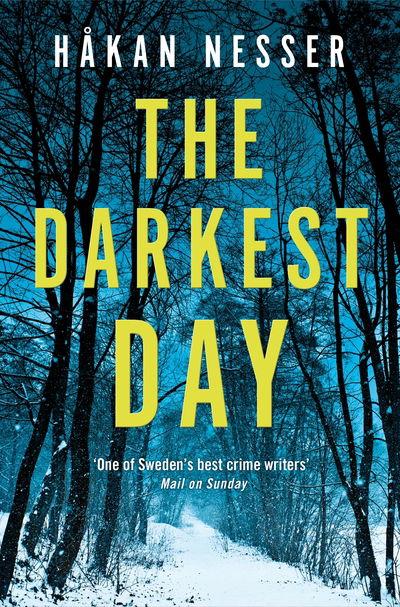 HÅKAN NESSER

THE DARKEST DAY

'One of Sweden's best crime writers'
Mail on Sunday